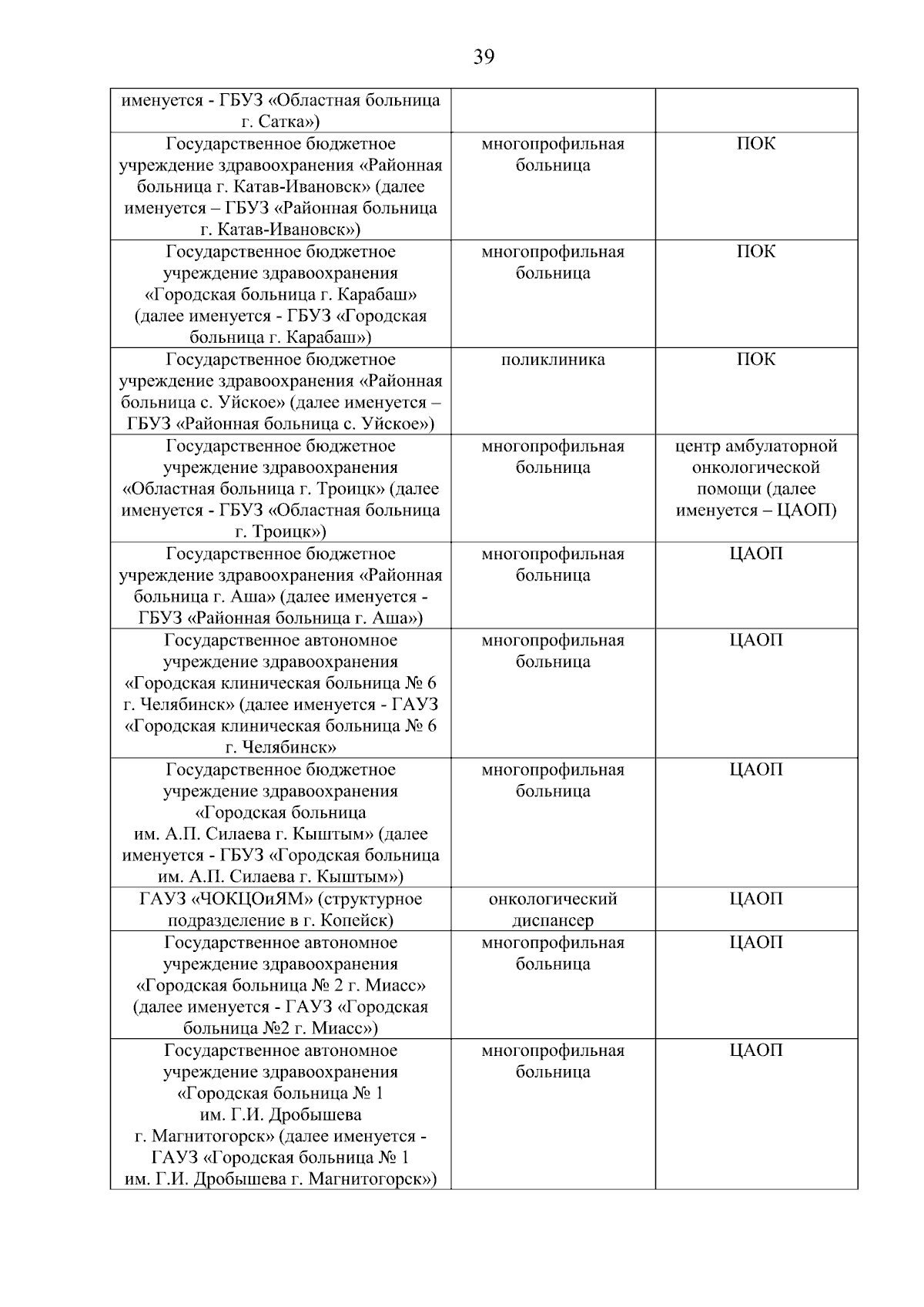 39

| | | |
|---|---|---|
| именуется - ГБУЗ «Областная больница г. Сатка») | | |
| Государственное бюджетное учреждение здравоохранения «Районная больница г. Катав-Ивановск» (далее именуется – ГБУЗ «Районная больница г. Катав-Ивановск») | многопрофильная больница | ПОК |
| Государственное бюджетное учреждение здравоохранения «Городская больница г. Карабаш» (далее именуется - ГБУЗ «Городская больница г. Карабаш») | многопрофильная больница | ПОК |
| Государственное бюджетное учреждение здравоохранения «Районная больница с. Уйское» (далее именуется – ГБУЗ «Районная больница с. Уйское») | поликлиника | ПОК |
| Государственное бюджетное учреждение здравоохранения «Областная больница г. Троицк» (далее именуется - ГБУЗ «Областная больница г. Троицк») | многопрофильная больница | центр амбулаторной онкологической помощи (далее именуется – ЦАОП) |
| Государственное бюджетное учреждение здравоохранения «Районная больница г. Аша» (далее именуется - ГБУЗ «Районная больница г. Аша») | многопрофильная больница | ЦАОП |
| Государственное автономное учреждение здравоохранения «Городская клиническая больница № 6 г. Челябинск» (далее именуется - ГАУЗ «Городская клиническая больница № 6 г. Челябинск» | многопрофильная больница | ЦАОП |
| Государственное бюджетное учреждение здравоохранения «Городская больница им. А.П. Силаева г. Кыштым» (далее именуется - ГБУЗ «Городская больница им. А.П. Силаева г. Кыштым») | многопрофильная больница | ЦАОП |
| ГАУЗ «ЧОКЦОиЯМ» (структурное подразделение в г. Копейск) | онкологический диспансер | ЦАОП |
| Государственное автономное учреждение здравоохранения «Городская больница № 2 г. Миасс» (далее именуется - ГАУЗ «Городская больница №2 г. Миасс») | многопрофильная больница | ЦАОП |
| Государственное автономное учреждение здравоохранения «Городская больница № 1 им. Г.И. Дробышева г. Магнитогорск» (далее именуется - ГАУЗ «Городская больница № 1 им. Г.И. Дробышева г. Магнитогорск») | многопрофильная больница | ЦАОП |